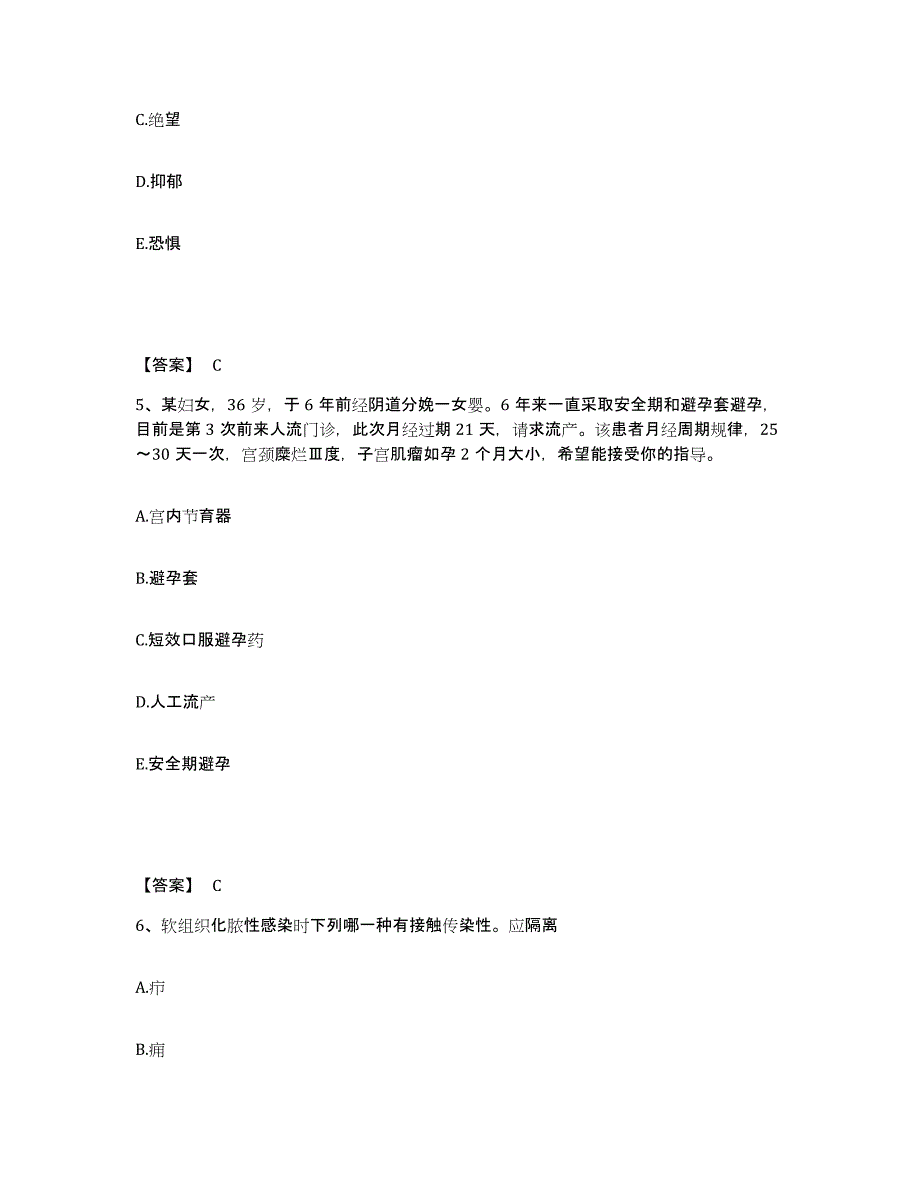 C.绝望

D.抑郁

E.恐惧

【答案】 C

5、某妇女，36 岁，于 6 年前经阴道分娩一女婴。6 年来一直采取安全期和避孕套避孕，目前是第 3 次前来人流门诊，此次月经过期 21 天，请求流产。该患者月经周期规律，25～30 天一次，宫颈糜烂Ⅲ度，子宫肌瘤如孕 2 个月大小，希望能接受你的指导。

A.宫内节育器

B.避孕套

C.短效口服避孕药

D.人工流产

E.安全期避孕

【答案】 C

6、软组织化脓性感染时下列哪一种有接触传染性。应隔离

A.疖

B.痈